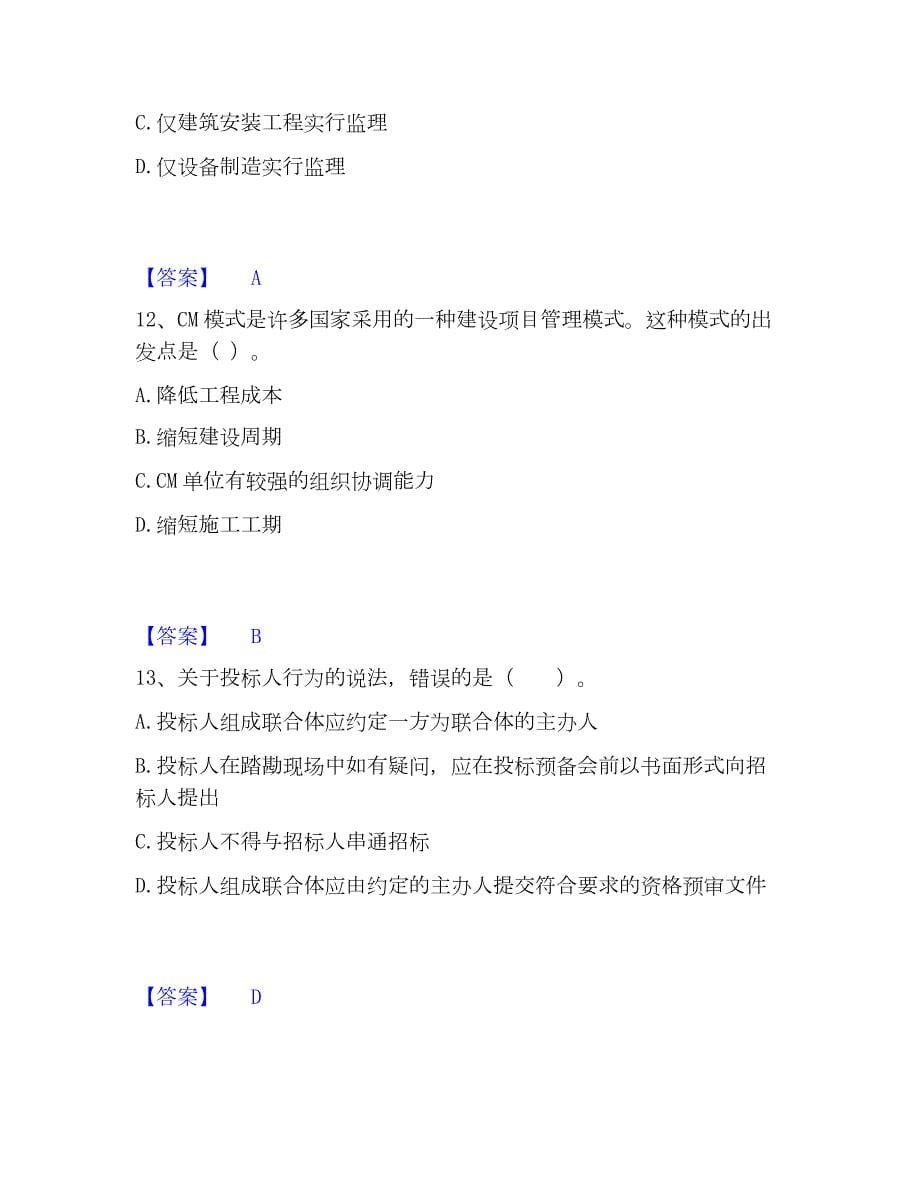 C.仅建筑安装工程实行监理

D.仅设备制造实行监理

【答案】 A

12、CM 模式是许多国家采用的一种建设项目管理模式。这种模式的出发点是（ ）。

A.降低工程成本

B.缩短建设周期

C.CM 单位有较强的组织协调能力

D.缩短施工工期

【答案】 B

13、关于投标人行为的说法，错误的是（　　）。

A.投标人组成联合体应约定一方为联合体的主办人

B.投标人在踏勘现场中如有疑问，应在投标预备会前以书面形式向招标人提出

C.投标人不得与招标人串通招标

D.投标人组成联合体应由约定的主办人提交符合要求的资格预审文件

【答案】 D